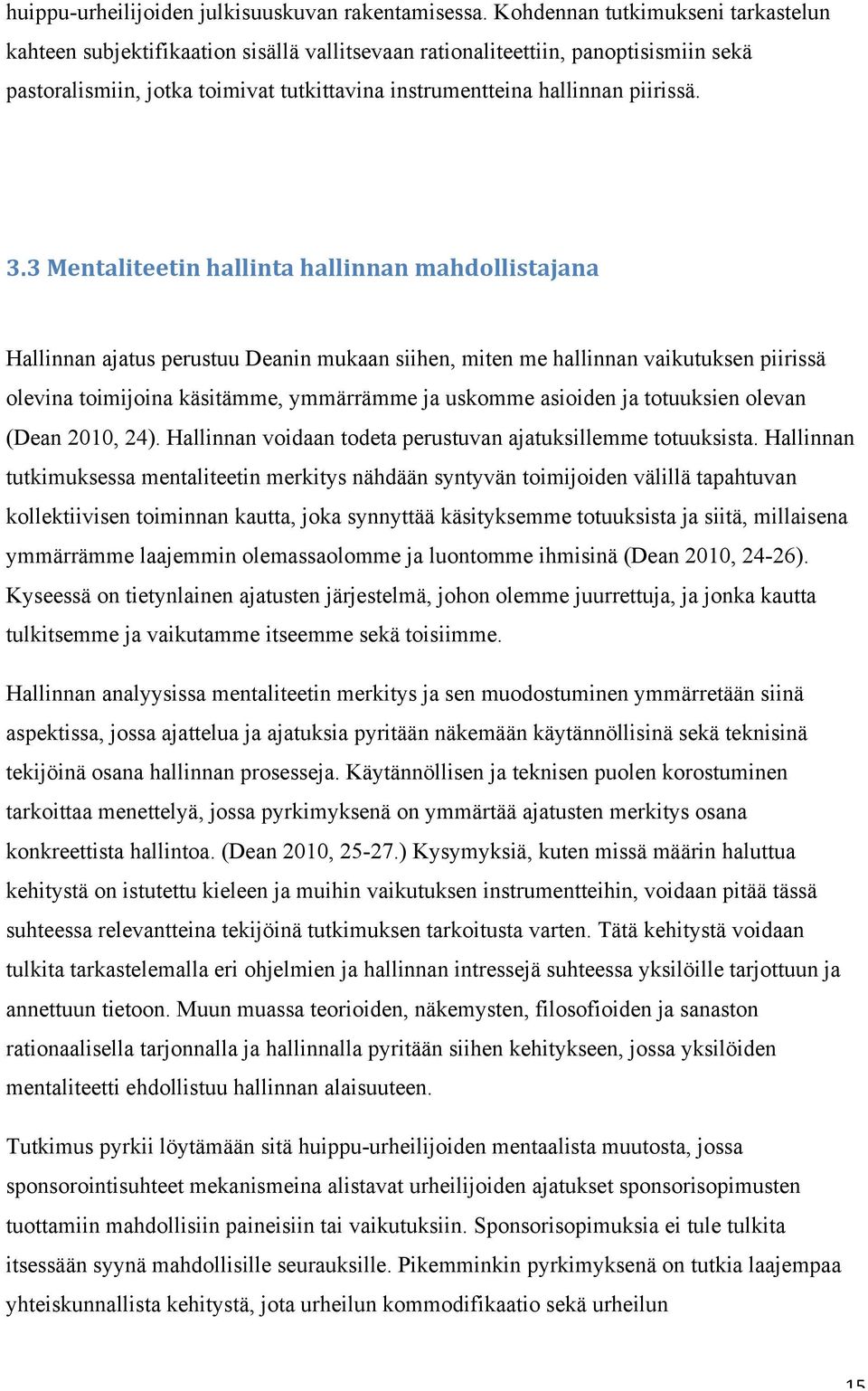 huippu-urheilijoiden julkisuuskuvan rakentamisessa. Kohdennan tutkimukseni tarkastelun kahteen subjektifikaation sisällä vallitsevaan rationaliteettiin, panoptisismiin sekä pastoralismiin, jotka toimivat tutkittavina instrumentteina hallinnan piirissä.

3.3 Mentaliteetin hallinta hallinnan mahdollistajana

Hallinnan ajatus perustuu Deanin mukaan siihen, miten me hallinnan vaikutuksen piirissä olevina toimijoina käsitämme, ymmärrämme ja uskomme asioiden ja totuuksien olevan (Dean 2010, 24). Hallinnan voidaan todeta perustuvan ajatuksillemme totuuksista. Hallinnan tutkimuksessa mentaliteetin merkitys nähdään syntyvän toimijoiden välillä tapahtuvan kollektiivisen toiminnan kautta, joka synnyttää käsityksemme totuuksista ja siitä, millaisena ymmärrämme laajemmin olemassaolomme ja luontomme ihmisinä (Dean 2010, 24-26). Kyseessä on tietynlainen ajatusten järjestelmä, johon olemme juurrettuja, ja jonka kautta tulkitsemme ja vaikutamme itseemme sekä toisiimme.

Hallinnan analyysissa mentaliteetin merkitys ja sen muodostuminen ymmärretään siinä aspektissa, jossa ajattelua ja ajatuksia pyritään näkemään käytännöllisinä sekä teknisinä tekijöinä osana hallinnan prosesseja. Käytännöllisen ja teknisen puolen korostuminen tarkoittaa menettelyä, jossa pyrkimyksenä on ymmärtää ajatusten merkitys osana konkreettista hallintoa. (Dean 2010, 25-27.) Kysymyksiä, kuten missä määrin haluttua kehitystä on istutettu kieleen ja muihin vaikutuksen instrumentteihin, voidaan pitää tässä suhteessa relevantteina tekijöinä tutkimuksen tarkoitusta varten. Tätä kehitystä voidaan tulkita tarkastelemalla eri ohjelmien ja hallinnan intressejä suhteessa yksilöille tarjottuun ja annettuun tietoon. Muun muassa teorioiden, näkemysten, filosofioiden ja sanaston rationaalisella tarjonnalla ja hallinnalla pyritään siihen kehitykseen, jossa yksilöiden mentaliteetti ehdollistuu hallinnan alaisuuteen.

Tutkimus pyrkii löytämään sitä huippu-urheilijoiden mentaalista muutosta, jossa sponsorointisuhteet mekanismeina alistavat urheilijoiden ajatukset sponsorisopimusten tuottamiin mahdollisiin paineisiin tai vaikutuksiin. Sponsorisopimuksia ei tule tulkita itsessään syynä mahdollisille seurauksille. Pikemminkin pyrkimyksenä on tutkia laajempaa yhteiskunnallista kehitystä, jota urheilun kommodifikaatio sekä urheilun

15